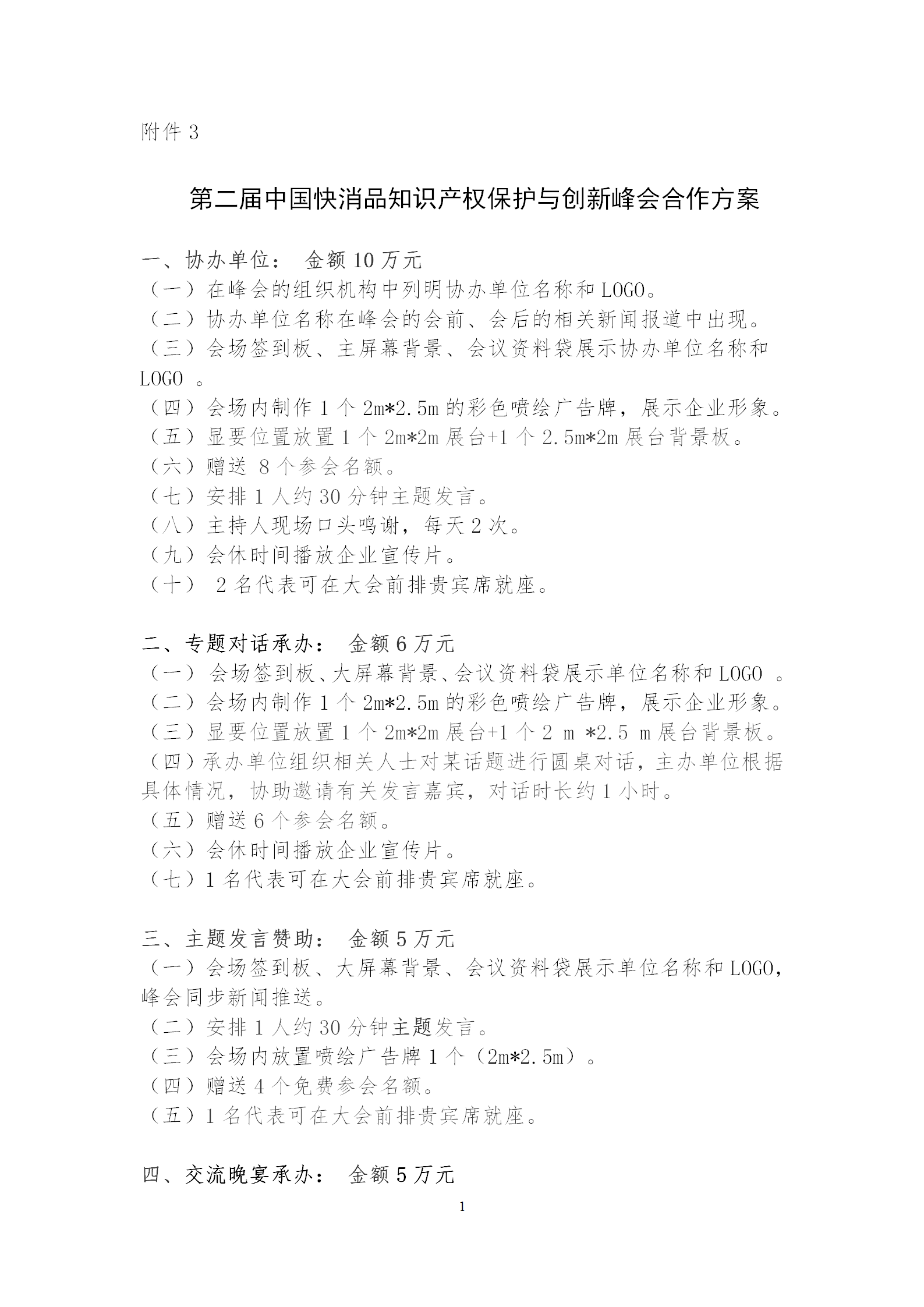 附件 3

第二届中国快消品知识产权保护与创新峰会合作方案

一、协办单位： 金额 10 万元
（一）在峰会的组织机构中列明协办单位名称和 LOGO。
（二）协办单位名称在峰会的会前、会后的相关新闻报道中出现。
（三）会场签到板、主屏幕背景、会议资料袋展示协办单位名称和 LOGO 。
（四）会场内制作 1 个 2m*2.5m 的彩色喷绘广告牌，展示企业形象。
（五）显要位置放置 1 个 2m*2m 展台+1 个 2.5m*2m 展台背景板。
（六）赠送 8 个参会名额。
（七）安排 1 人约 30 分钟主题发言。
（八）主持人现场口头鸣谢，每天 2 次。
（九）会休时间播放企业宣传片。
（十） 2 名代表可在大会前排贵宾席就座。

二、专题对话承办： 金额 6 万元
（一） 会场签到板、大屏幕背景、会议资料袋展示单位名称和 LOGO 。
（二）会场内制作 1 个 2m*2.5m 的彩色喷绘广告牌，展示企业形象。
（三）显要位置放置 1 个 2m*2m 展台+1 个 2 m *2.5 m 展台背景板。
（四）承办单位组织相关人士对某话题进行圆桌对话，主办单位根据具体情况，协助邀请有关发言嘉宾，对话时长约 1 小时。
（五）赠送 6 个参会名额。
（六）会休时间播放企业宣传片。
（七）1 名代表可在大会前排贵宾席就座。

三、主题发言赞助： 金额 5 万元
（一）会场签到板、大屏幕背景、会议资料袋展示单位名称和 LOGO，峰会同步新闻推送。
（二）安排 1 人约 30 分钟主题发言。
（三）会场内放置喷绘广告牌 1 个（2m*2.5m）。
（四）赠送 4 个免费参会名额。
（五）1 名代表可在大会前排贵宾席就座。

四、交流晚宴承办： 金额 5 万元

1